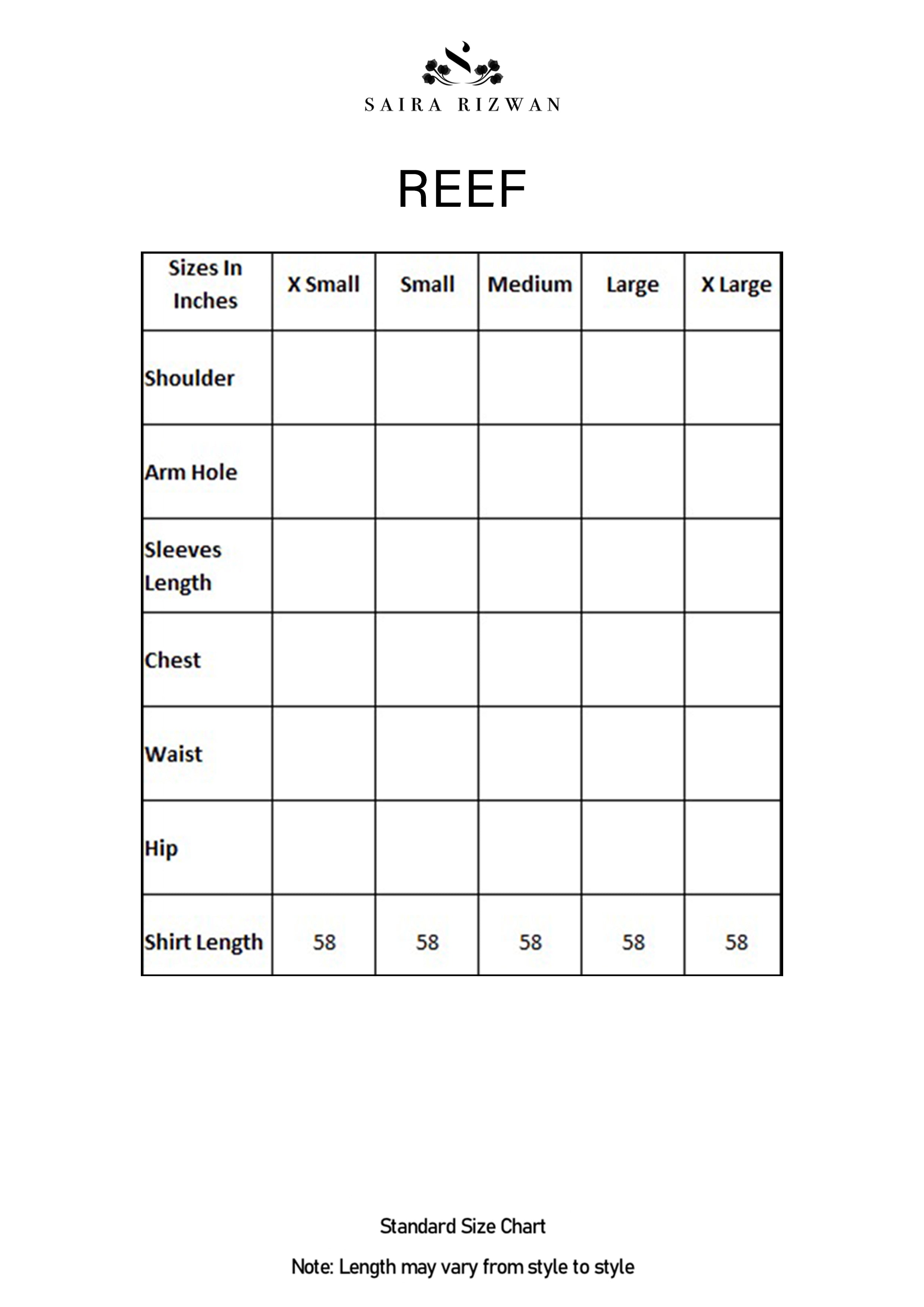 SAIRA RIZWAN

REEF

| Sizes In Inches | X Small | Small | Medium | Large | X Large |
|---|---|---|---|---|---|
| Shoulder | | | | | |
| Arm Hole | | | | | |
| Sleeves Length | | | | | |
| Chest | | | | | |
| Waist | | | | | |
| Hip | | | | | |
| Shirt Length | 58 | 58 | 58 | 58 | 58 |

Standard Size Chart

Note: Length may vary from style to style